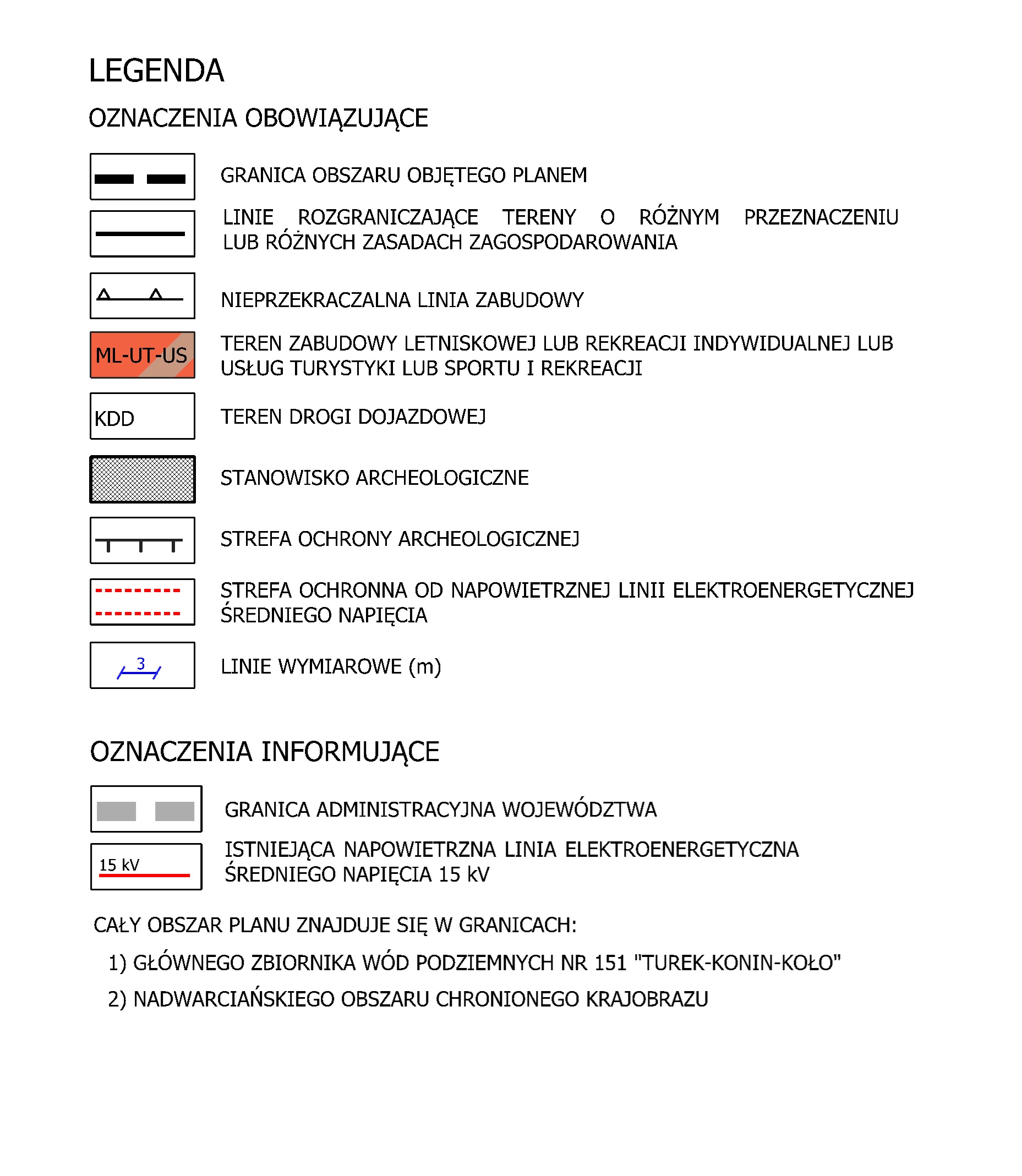 LEGENDA

OZNACZENIA OBOWIĄZUJĄCE

GRANICA OBSZARU OBJĘTEGO PLANEM

LINIE ROZGRANICZAJĄCE TERENY O RÓŻNYM PRZEZNACZENIU LUB RÓŻNYCH ZASADACH ZAGOSPODAROWANIA

NIEPRZEKRACZALNA LINIA ZABUDOWY

ML-UT-US

TEREN ZABUDOWY LETNISKOWEJ LUB REKREACJI INDYWIDUALNEJ LUB USŁUG TURYSTYKI LUB SPORTU I REKREACJI

KDD

TEREN DROGI DOJAZDOWEJ

STANOWISKO ARCHEOLOGICZNE

STREFA OCHRONY ARCHEOLOGICZNEJ

STREFA OCHRONNA OD NAPOWIETRZNEJ LINII ELEKTROENERGETYCZNEJ ŚREDNIEGO NAPIĘCIA

3

LINIE WYMIAROWE (m)

OZNACZENIA INFORMUJĄCE

GRANICA ADMINISTRACYJNA WOJEWÓDZTWA

15 kV

ISTNIEJĄCA NAPOWIETRZNA LINIA ELEKTROENERGETYCZNA ŚREDNIEGO NAPIĘCIA 15 kV

CAŁY OBSZAR PLANU ZNAJDUJE SIĘ W GRANICACH:

1) GŁÓWNEGO ZBIORNIKA WÓD PODZIEMNYCH NR 151 "TUREK-KONIN-KOŁO"

2) NADWARCIAŃSKIEGO OBSZARU CHRONIONEGO KRAJOBRAZU